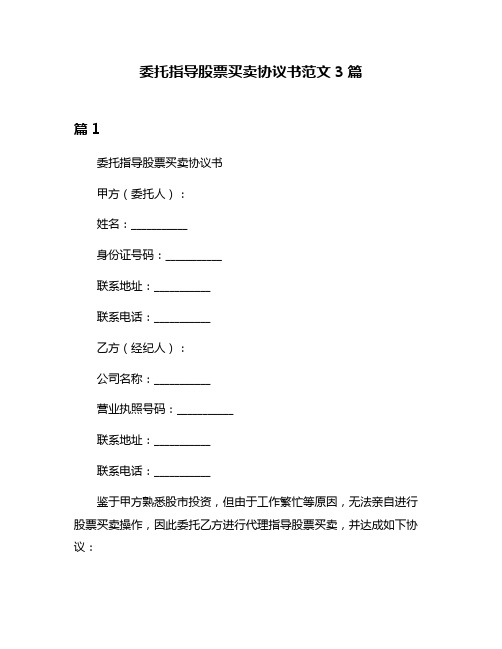 委托指导股票买卖协议书范文 3 篇

篇 1

委托指导股票买卖协议书

甲方（委托人）：

姓名：__________

身份证号码：__________

联系地址：__________

联系电话：__________

乙方（经纪人）：

公司名称：__________

营业执照号码：__________

联系地址：__________

联系电话：__________

鉴于甲方熟悉股市投资，但由于工作繁忙等原因，无法亲自进行股票买卖操作，因此委托乙方进行代理指导股票买卖，并达成如下协议：